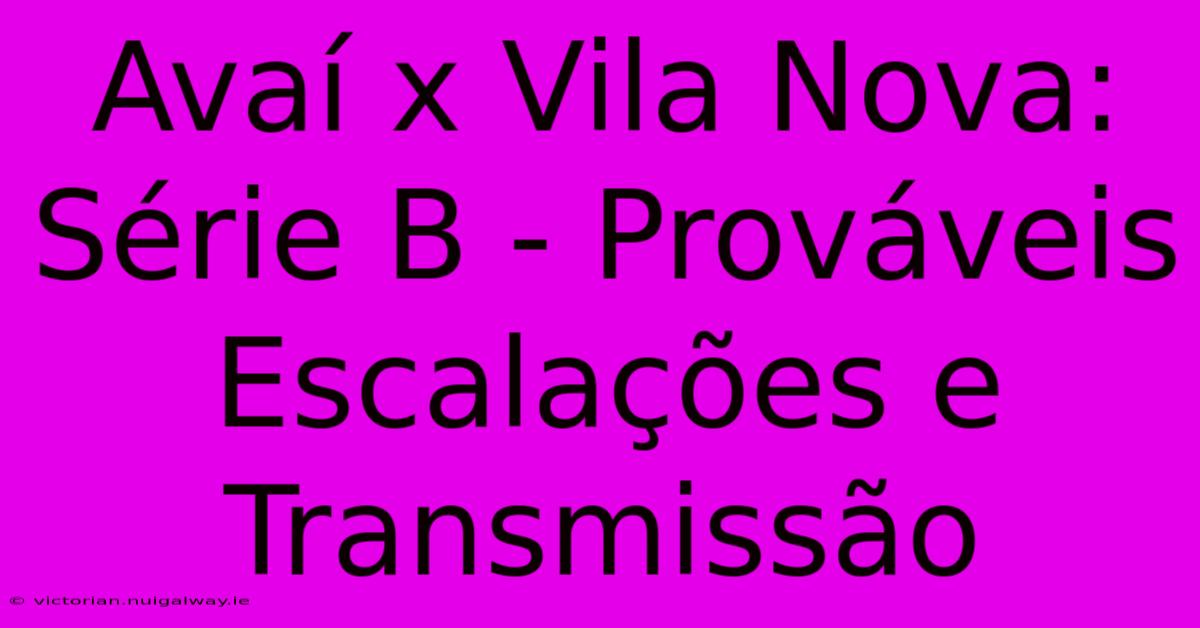 Avaí x Vila Nova: Série B - Prováveis Escalações e Transmissão

© victorian.nuigalway.ie